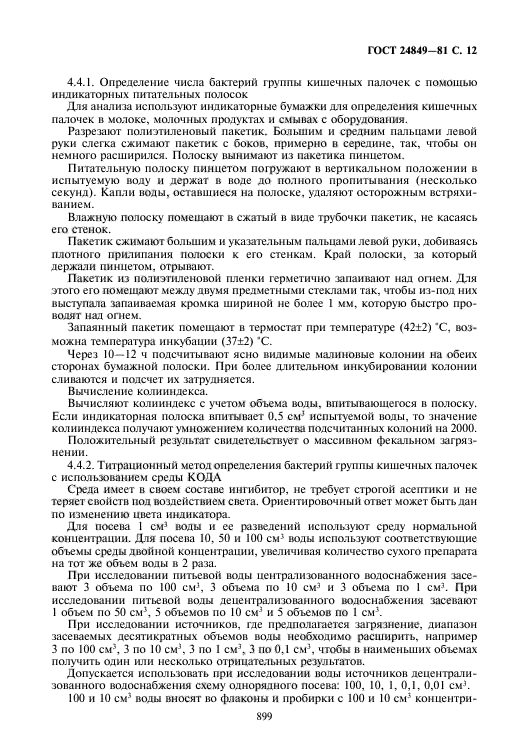 ГОСТ 24849—81 С. 12

4.4.1. Определение числа бактерий группы кишечных палочек с помощью индикаторных питательных полосок

Для анализа используют индикаторные бумажки для определения кишечных палочек в молоке, молочных продуктах и смывах с оборудования.

Разрезают полиэтиленовый пакетик. Большим и средним пальцами левой руки слегка сжимают пакетик с боков, примерно в середине, так, чтобы он немного расширился. Полоску вынимают из пакетика пинцетом.

Питательную полоску пинцетом погружают в вертикальном положении в испытуемую воду и держат в воде до полного пропитывания (несколько секунд). Капли воды, оставшиеся на полоске, удаляют осторожным встряхиванием.

Влажную полоску помещают в сжатый в виде трубочки пакетик, не касаясь его стенок.

Пакетик сжимают большим и указательным пальцами левой руки, добиваясь плотного прилипания полоски к его стенкам. Край полоски, за который держали пинцетом, отрывают.

Пакетик из полиэтиленовой пленки герметично запаивают над огнем. Для этого его помещают между двумя предметными стеклами так, чтобы из-под них выступала запаиваемая кромка шириной не более 1 мм, которую быстро проводят над огнем.

Запаянный пакетик помещают в термостат при температуре (42±2) °С, возможна температура инкубации (37±2) °С.

Через 10—12 ч подсчитывают ясно видимые малиновые колонии на обеих сторонах бумажной полоски. При более длительном инкубировании колонии сливаются и подсчет их затрудняется.

Вычисление колииндекса.

Вычисляют колииндекс с учетом объема воды, впитывающегося в полоску. Если индикаторная полоска впитывает 0,5 см$^3$ испытуемой воды, то значение колииндекса получают умножением количества подсчитанных колоний на 2000.

Положительный результат свидетельствует о массивном фекальном загрязнении.

4.4.2. Титрационный метод определения бактерий группы кишечных палочек с использованием среды КОДА

Среда имеет в своем составе ингибитор, не требует строгой асептики и не теряет свойств под воздействием света. Ориентировочный ответ может быть дан по изменению цвета индикатора.

Для посева 1 см$^3$ воды и ее разведений используют среду нормальной концентрации. Для посева 10, 50 и 100 см$^3$ воды используют соответствующие объемы среды двойной концентрации, увеличивая количество сухого препарата на тот же объем воды в 2 раза.

При исследовании питьевой воды централизованного водоснабжения засевают 3 объема по 100 см$^3$, 3 объема по 10 см$^3$ и 3 объема по 1 см$^3$. При исследовании питьевой воды децентрализованного водоснабжения засевают 1 объем по 50 см$^3$, 5 объемов по 10 см$^3$ и 5 объемов по 1 см$^3$.

При исследовании источников, где предполагается загрязнение, диапазон засеваемых десятикратных объемов воды необходимо расширить, например 3 по 100 см$^3$, 3 по 10 см$^3$, 3 по 1 см$^3$, 3 по 0,1 см$^3$, чтобы в наименьших объемах получить один или несколько отрицательных результатов.

Допускается использовать при исследовании воды источников децентрализованного водоснабжения схему однорядного посева: 100, 10, 1, 0,1, 0,01 см$^3$.

100 и 10 см$^3$ воды вносят во флаконы и пробирки с 100 и 10 см$^3$ концентри-

899